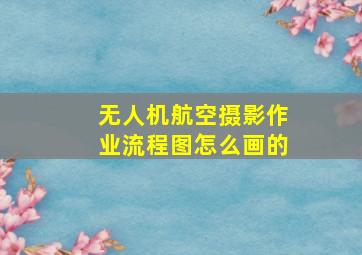 无人机航空摄影作业流程图怎么画的